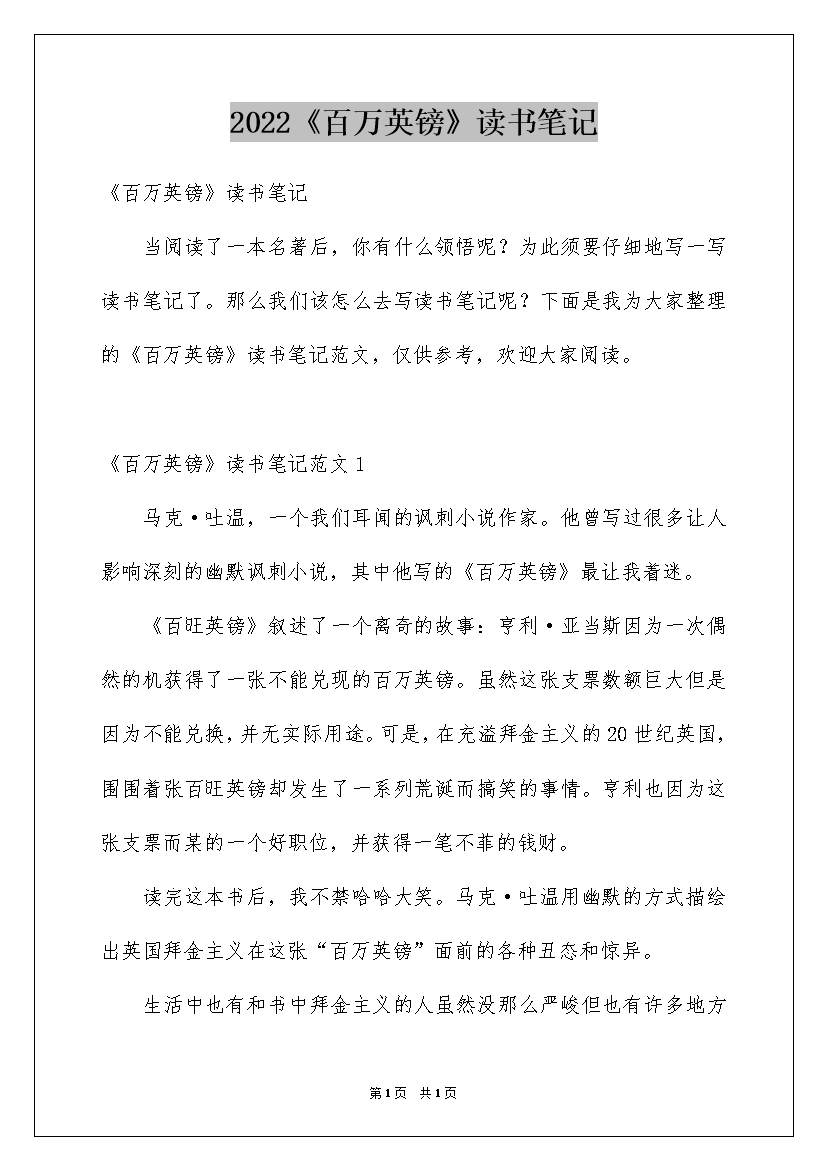 2022《百万英镑》读书笔记

《百万英镑》读书笔记

当阅读了一本名著后，你有什么领悟呢？为此须要仔细地写一写读书笔记了。那么我们该怎么去写读书笔记呢？下面是我为大家整理的《百万英镑》读书笔记范文，仅供参考，欢迎大家阅读。

《百万英镑》读书笔记范文1

马克·吐温，一个我们耳闻的讽刺小说作家。他曾写过很多让人影响深刻的幽默讽刺小说，其中他写的《百万英镑》最让我着迷。

《百旺英镑》叙述了一个离奇的故事：亨利·亚当斯因为一次偶然的机获得了一张不能兑现的百万英镑。虽然这张支票数额巨大但是因为不能兑换，并无实际用途。可是，在充溢拜金主义的20世纪英国，围围着张百旺英镑却发生了一系列荒诞而搞笑的事情。亨利也因为这张支票而某的一个好职位，并获得一笔不菲的钱财。

读完这本书后，我不禁哈哈大笑。马克·吐温用幽默的方式描绘出英国拜金主义在这张“百万英镑”面前的各种丑态和惊异。

生活中也有和书中拜金主义的人虽然没那么严峻但也有许多地方

第1页 共1页